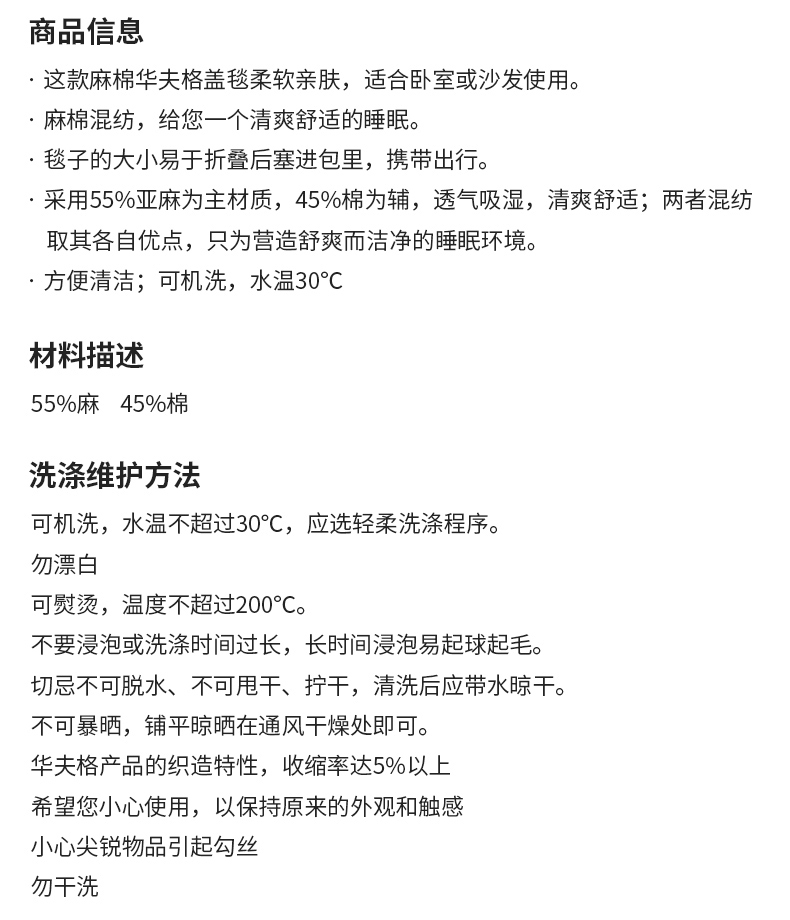 商品信息

· 这款麻棉华夫格盖毯柔软亲肤，适合卧室或沙发使用。
· 麻棉混纺，给您一个清爽舒适的睡眠。
· 毯子的大小易于折叠后塞进包里，携带出行。
· 采用55%亚麻为主材质，45%棉为辅，透气吸湿，清爽舒适；两者混纺取其各自优点，只为营造舒爽而洁净的睡眠环境。
· 方便清洁；可机洗，水温30°C

材料描述

55%麻　45%棉

洗涤维护方法

可机洗，水温不超过30°C，应选轻柔洗涤程序。
勿漂白
可熨烫，温度不超过200°C。
不要浸泡或洗涤时间过长，长时间浸泡易起球起毛。
切忌不可脱水、不可甩干、拧干，清洗后应带水晾干。
不可暴晒，铺平晾晒在通风干燥处即可。
华夫格产品的织造特性，收缩率达5%以上
希望您小心使用，以保持原来的外观和触感
小心尖锐物品引起勾丝
勿干洗